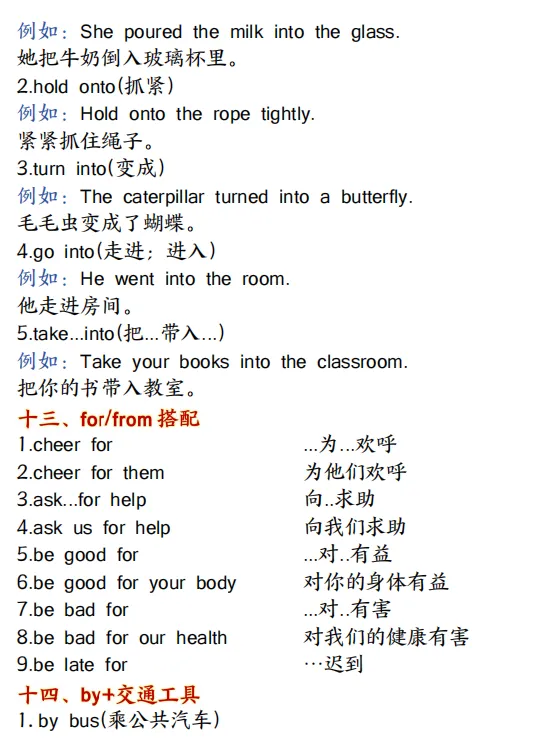 例如：She poured the milk into the glass.
她把牛奶倒入玻璃杯里。

2.hold onto(抓紧)
例如：Hold onto the rope tightly.
紧紧抓住绳子。

3.turn into(变成)
例如：The caterpillar turned into a butterfly.
毛毛虫变成了蝴蝶。

4.go into(走进；进入)
例如：He went into the room.
他走进房间。

5.take...into(把...带入...)
例如：Take your books into the classroom.
把你的书带入教室。

十三、for/from搭配
1.cheer for ...为...欢呼
2.cheer for them 为他们欢呼
3.ask...for help 向..求助
4.ask us for help 向我们求助
5.be good for ...对..有益
6.be good for your body 对你的身体有益
7.be bad for ...对..有害
8.be bad for our health 对我们的健康有害
9.be late for …迟到

十四、by+交通工具
1.by bus(乘公共汽车)